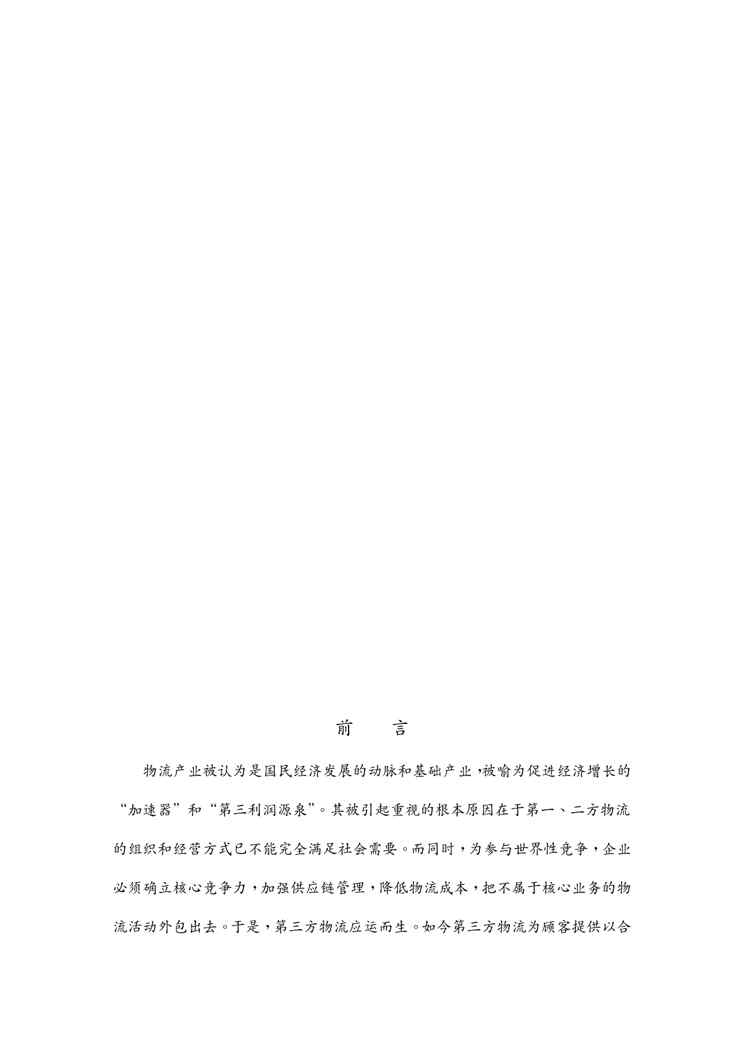 前　言

物流产业被认为是国民经济发展的动脉和基础产业,被喻为促进经济增长的“加速器”和“第三利润源泉”。其被引起重视的根本原因在于第一、二方物流的组织和经营方式已不能完全满足社会需要。而同时,为参与世界性竞争,企业必须确立核心竞争力,加强供应链管理,降低物流成本,把不属于核心业务的物流活动外包出去。于是,第三方物流应运而生。如今第三方物流为顾客提供以合